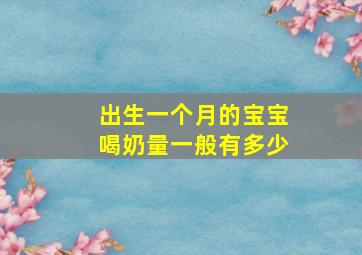 出生一个月的宝宝
喝奶量一般有多少